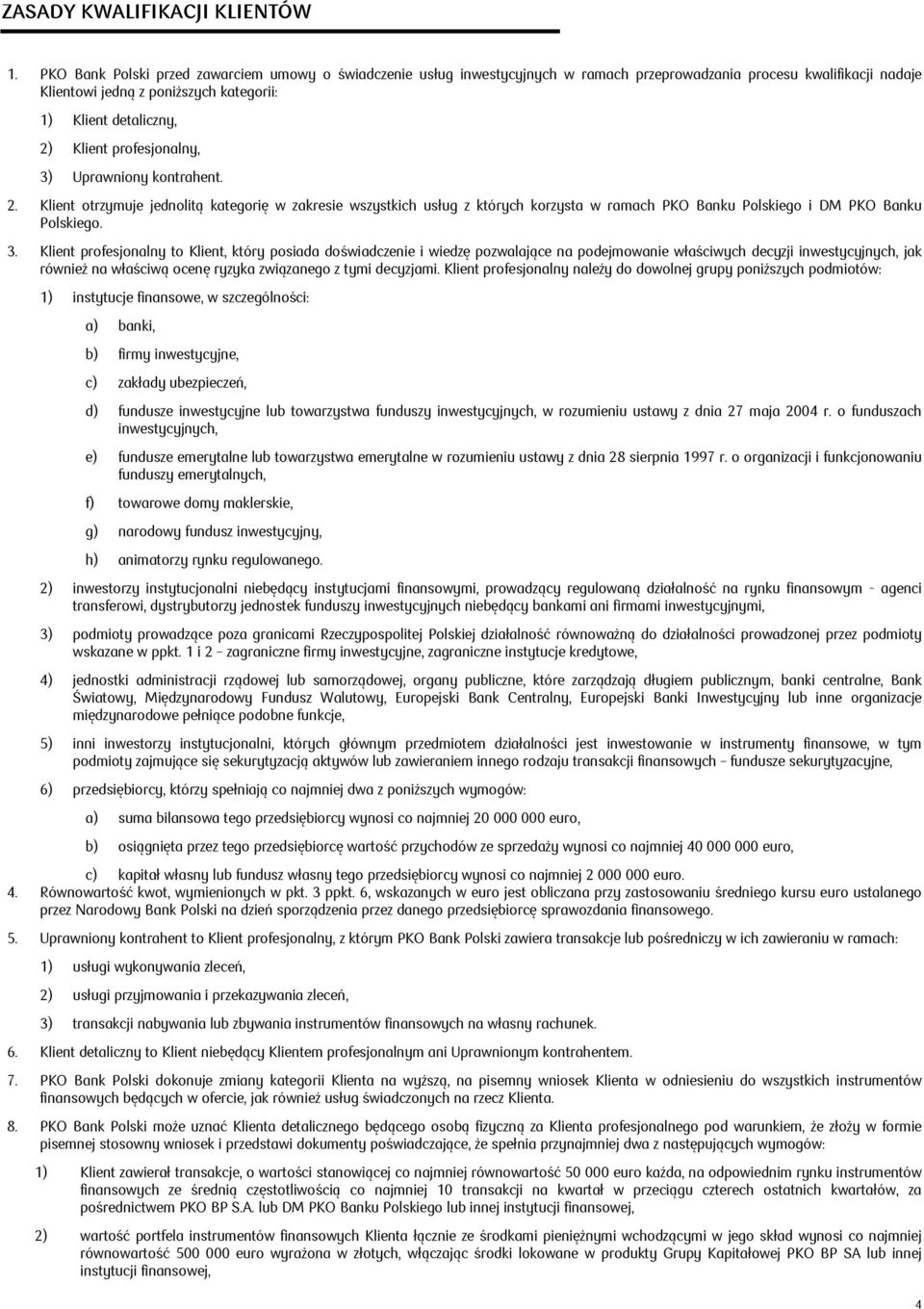 ZASADY KWALIFIKACJI KLIENTÓW

1. PKO Bank Polski przed zawarciem umowy o świadczenie usług inwestycyjnych w ramach przeprowadzania procesu kwalifikacji nadaje Klientowi jedną z poniższych kategorii:

1) Klient detaliczny,

2) Klient profesjonalny,

3) Uprawniony kontrahent.

2. Klient otrzymuje jednolitą kategorię w zakresie wszystkich usług z których korzysta w ramach PKO Banku Polskiego i DM PKO Banku Polskiego.

3. Klient profesjonalny to Klient, który posiada doświadczenie i wiedzę pozwalające na podejmowanie właściwych decyzji inwestycyjnych, jak również na właściwą ocenę ryzyka związanego z tymi decyzjami. Klient profesjonalny należy do dowolnej grupy poniższych podmiotów:

1) instytucje finansowe, w szczególności:

a) banki,

b) firmy inwestycyjne,

c) zakłady ubezpieczeń,

d) fundusze inwestycyjne lub towarzystwa funduszy inwestycyjnych, w rozumieniu ustawy z dnia 27 maja 2004 r. o funduszach inwestycyjnych,

e) fundusze emerytalne lub towarzystwa emerytalne w rozumieniu ustawy z dnia 28 sierpnia 1997 r. o organizacji i funkcjonowaniu funduszy emerytalnych,

f) towarowe domy maklerskie,

g) narodowy fundusz inwestycyjny,

h) animatorzy rynku regulowanego.

2) inwestorzy instytucjonalni niebędący instytucjami finansowymi, prowadzący regulowaną działalność na rynku finansowym - agenci transferowi, dystrybutorzy jednostek funduszy inwestycyjnych niebędący bankami ani firmami inwestycyjnymi,

3) podmioty prowadzące poza granicami Rzeczypospolitej Polskiej działalność równoważną do działalności prowadzonej przez podmioty wskazane w ppkt. 1 i 2 – zagraniczne firmy inwestycyjne, zagraniczne instytucje kredytowe,

4) jednostki administracji rządowej lub samorządowej, organy publiczne, które zarządzają długiem publicznym, banki centralne, Bank Światowy, Międzynarodowy Fundusz Walutowy, Europejski Bank Centralny, Europejski Banki Inwestycyjny lub inne organizacje międzynarodowe pełniące podobne funkcje,

5) inni inwestorzy instytucjonalni, których głównym przedmiotem działalności jest inwestowanie w instrumenty finansowe, w tym podmioty zajmujące się sekurytyzacją aktywów lub zawieraniem innego rodzaju transakcji finansowych – fundusze sekurytyzacyjne,

6) przedsiębiorcy, którzy spełniają co najmniej dwa z poniższych wymogów:

a) suma bilansowa tego przedsiębiorcy wynosi co najmniej 20 000 000 euro,

b) osiągnięta przez tego przedsiębiorcę wartość przychodów ze sprzedaży wynosi co najmniej 40 000 000 euro,

c) kapitał własny lub fundusz własny tego przedsiębiorcy wynosi co najmniej 2 000 000 euro.

4. Równowartość kwot, wymienionych w pkt. 3 ppkt. 6, wskazanych w euro jest obliczana przy zastosowaniu średniego kursu euro ustalanego przez Narodowy Bank Polski na dzień sporządzenia przez danego przedsiębiorcę sprawozdania finansowego.

5. Uprawniony kontrahent to Klient profesjonalny, z którym PKO Bank Polski zawiera transakcje lub pośredniczy w ich zawieraniu w ramach:

1) usługi wykonywania zleceń,

2) usługi przyjmowania i przekazywania zleceń,

3) transakcji nabywania lub zbywania instrumentów finansowych na własny rachunek.

6. Klient detaliczny to Klient niebędący Klientem profesjonalnym ani Uprawnionym kontrahentem.

7. PKO Bank Polski dokonuje zmiany kategorii Klienta na wyższą, na pisemny wniosek Klienta w odniesieniu do wszystkich instrumentów finansowych będących w ofercie, jak również usług świadczonych na rzecz Klienta.

8. PKO Bank Polski może uznać Klienta detalicznego będącego osobą fizyczną za Klienta profesjonalnego pod warunkiem, że złoży w formie pisemnej stosowny wniosek i przedstawi dokumenty poświadczające, że spełnia przynajmniej dwa z następujących wymogów:

1) Klient zawierał transakcje, o wartości stanowiącej co najmniej równowartość 50 000 euro każda, na odpowiednim rynku instrumentów finansowych ze średnią częstotliwością co najmniej 10 transakcji na kwartał w przeciągu czterech ostatnich kwartałów, za pośrednictwem PKO BP S.A. lub DM PKO Banku Polskiego lub innej instytucji finansowej,

2) wartość portfela instrumentów finansowych Klienta łącznie ze środkami pieniężnymi wchodzącymi w jego skład wynosi co najmniej równowartość 500 000 euro wyrażona w złotych, włączając środki lokowane w produkty Grupy Kapitałowej PKO BP SA lub innej instytucji finansowej,

4